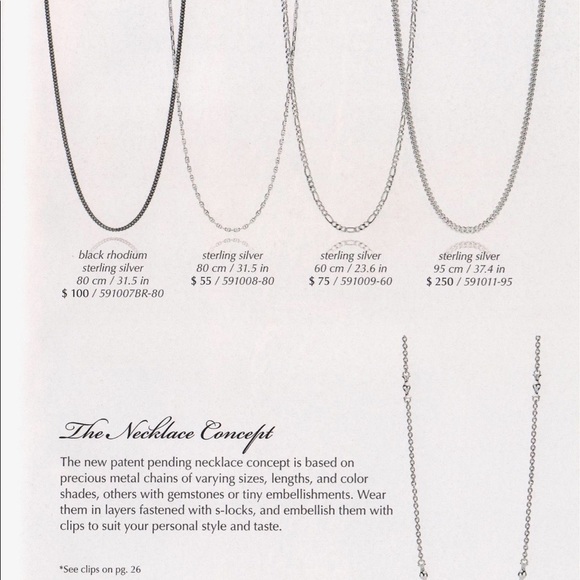 black rhodium
sterling silver
80 cm / 31.5 in
$ 100 / 591007BR-80

sterling silver
80 cm / 31.5 in
$ 55 / 591008-80

sterling silver
60 cm / 23.6 in
$ 75 / 591009-60

sterling silver
95 cm / 37.4 in
$ 250 / 591011-95

The Necklace Concept

The new patent pending necklace concept is based on precious metal chains of varying sizes, lengths, and color shades, others with gemstones or tiny embellishments. Wear them in layers fastened with s-locks, and embellish them with clips to suit your personal style and taste.

*See clips on pg. 26